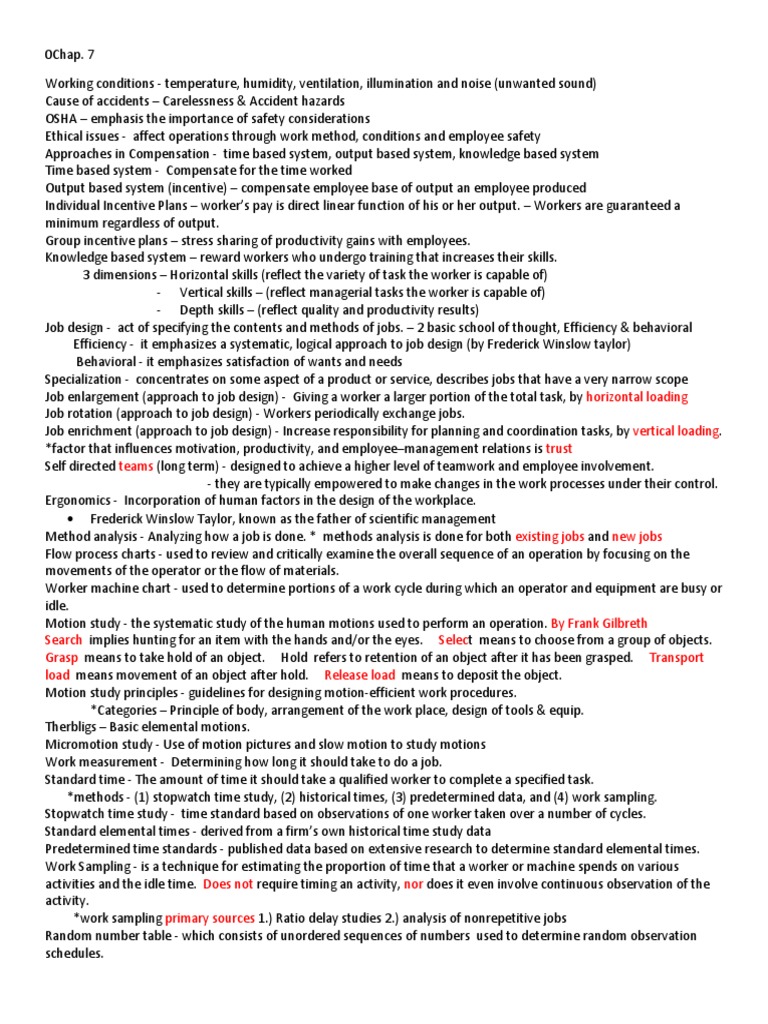 OChap. 7

Working conditions - temperature, humidity, ventilation, illumination and noise (unwanted sound)
Cause of accidents – Carelessness & Accident hazards
OSHA – emphasis the importance of safety considerations
Ethical issues - affect operations through work method, conditions and employee safety
Approaches in Compensation - time based system, output based system, knowledge based system
Time based system - Compensate for the time worked
Output based system (incentive) – compensate employee base of output an employee produced
Individual Incentive Plans – worker's pay is direct linear function of his or her output. – Workers are guaranteed a minimum regardless of output.
Group incentive plans – stress sharing of productivity gains with employees.
Knowledge based system – reward workers who undergo training that increases their skills.
3 dimensions – Horizontal skills (reflect the variety of task the worker is capable of)
- Vertical skills – (reflect managerial tasks the worker is capable of)
- Depth skills – (reflect quality and productivity results)
Job design - act of specifying the contents and methods of jobs. – 2 basic school of thought, Efficiency & behavioral
Efficiency - it emphasizes a systematic, logical approach to job design (by Frederick Winslow taylor)
Behavioral - it emphasizes satisfaction of wants and needs
Specialization - concentrates on some aspect of a product or service, describes jobs that have a very narrow scope
Job enlargement (approach to job design) - Giving a worker a larger portion of the total task, by horizontal loading
Job rotation (approach to job design) - Workers periodically exchange jobs.
Job enrichment (approach to job design) - Increase responsibility for planning and coordination tasks, by vertical loading.
*factor that influences motivation, productivity, and employee–management relations is trust
Self directed teams (long term) - designed to achieve a higher level of teamwork and employee involvement.
- they are typically empowered to make changes in the work processes under their control.
Ergonomics - Incorporation of human factors in the design of the workplace.
• Frederick Winslow Taylor, known as the father of scientific management
Method analysis - Analyzing how a job is done. * methods analysis is done for both existing jobs and new jobs
Flow process charts - used to review and critically examine the overall sequence of an operation by focusing on the movements of the operator or the flow of materials.
Worker machine chart - used to determine portions of a work cycle during which an operator and equipment are busy or idle.
Motion study - the systematic study of the human motions used to perform an operation. By Frank Gilbreth
Search implies hunting for an item with the hands and/or the eyes. Select means to choose from a group of objects. Grasp means to take hold of an object. Hold refers to retention of an object after it has been grasped. Transport load means movement of an object after hold. Release load means to deposit the object.
Motion study principles - guidelines for designing motion-efficient work procedures.
*Categories – Principle of body, arrangement of the work place, design of tools & equip.
Therbligs – Basic elemental motions.
Micromotion study - Use of motion pictures and slow motion to study motions
Work measurement - Determining how long it should take to do a job.
Standard time - The amount of time it should take a qualified worker to complete a specified task.
*methods - (1) stopwatch time study, (2) historical times, (3) predetermined data, and (4) work sampling.
Stopwatch time study - time standard based on observations of one worker taken over a number of cycles.
Standard elemental times - derived from a firm's own historical time study data
Predetermined time standards - published data based on extensive research to determine standard elemental times.
Work Sampling - is a technique for estimating the proportion of time that a worker or machine spends on various activities and the idle time. Does not require timing an activity, nor does it even involve continuous observation of the activity.
*work sampling primary sources 1.) Ratio delay studies 2.) analysis of nonrepetitive jobs
Random number table - which consists of unordered sequences of numbers used to determine random observation schedules.